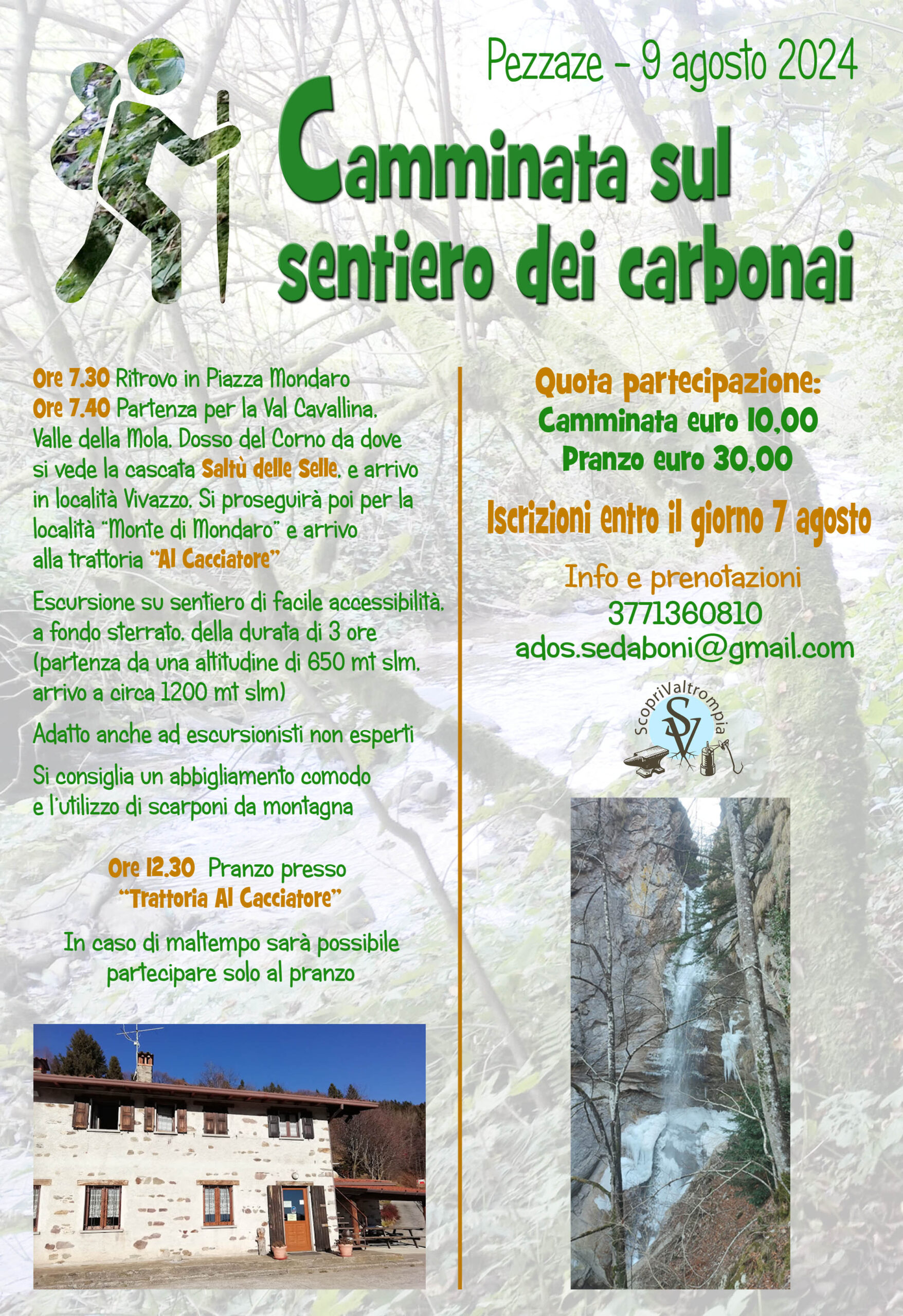 Pezzaze - 9 agosto 2024

Camminata sul sentiero dei carbonai

Ore 7.30 Ritrovo in Piazza Mondaro
Ore 7.40 Partenza per la Val Cavallina, Valle della Mola, Dosso del Corno da dove si vede la cascata Saltù delle Selle, e arrivo in località Vivazzo. Si proseguirà poi per la località "Monte di Mondaro" e arrivo alla trattoria "Al Cacciatore"

Escursione su sentiero di facile accessibilità, a fondo sterrato, della durata di 3 ore (partenza da una altitudine di 650 mt slm, arrivo a circa 1200 mt slm)

Adatto anche ad escursionisti non esperti

Si consiglia un abbigliamento comodo e l'utilizzo di scarponi da montagna

Ore 12.30 Pranzo presso "Trattoria Al Cacciatore"

In caso di maltempo sarà possibile partecipare solo al pranzo

Quota partecipazione:
Camminata euro 10,00
Pranzo euro 30,00

Iscrizioni entro il giorno 7 agosto

Info e prenotazioni
3771360810
ados.sedaboni@gmail.com

ScopriValtrompia
SV